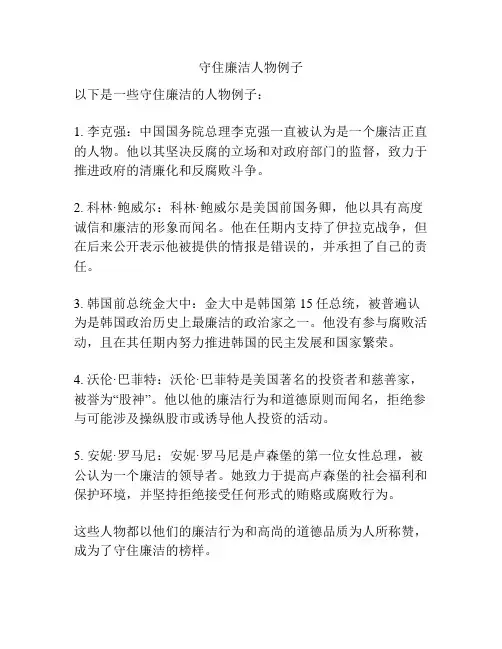 守住廉洁人物例子

以下是一些守住廉洁的人物例子：

1. 李克强：中国国务院总理李克强一直被认为是一个廉洁正直的人物。他以其坚决反腐的立场和对政府部门的监督，致力于推进政府的清廉化和反腐败斗争。

2. 科林·鲍威尔：科林·鲍威尔是美国前国务卿，他以具有高度诚信和廉洁的形象而闻名。他在任期内支持了伊拉克战争，但在后来公开表示他被提供的情报是错误的，并承担了自己的责任。

3. 韩国前总统金大中：金大中是韩国第 15 任总统，被普遍认为是韩国政治历史上最廉洁的政治家之一。他没有参与腐败活动，且在其任期内努力推进韩国的民主发展和国家繁荣。

4. 沃伦·巴菲特：沃伦·巴菲特是美国著名的投资者和慈善家，被誉为“股神”。他以他的廉洁行为和道德原则而闻名，拒绝参与可能涉及操纵股市或诱导他人投资的活动。

5. 安妮·罗马尼：安妮·罗马尼是卢森堡的第一位女性总理，被公认为一个廉洁的领导者。她致力于提高卢森堡的社会福利和保护环境，并坚持拒绝接受任何形式的贿赂或腐败行为。

这些人物都以他们的廉洁行为和高尚的道德品质为人所称赞，成为了守住廉洁的榜样。